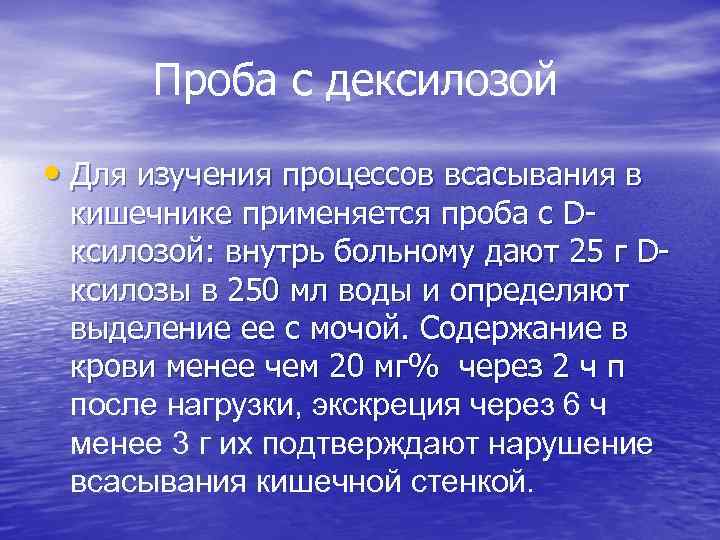 Проба с дексилозой

• Для изучения процессов всасывания в кишечнике применяется проба с D-ксилозой: внутрь больному дают 25 г D-ксилозы в 250 мл воды и определяют выделение ее с мочой. Содержание в крови менее чем 20 мг% через 2 ч п после нагрузки, экскреция через 6 ч менее 3 г их подтверждают нарушение всасывания кишечной стенкой.